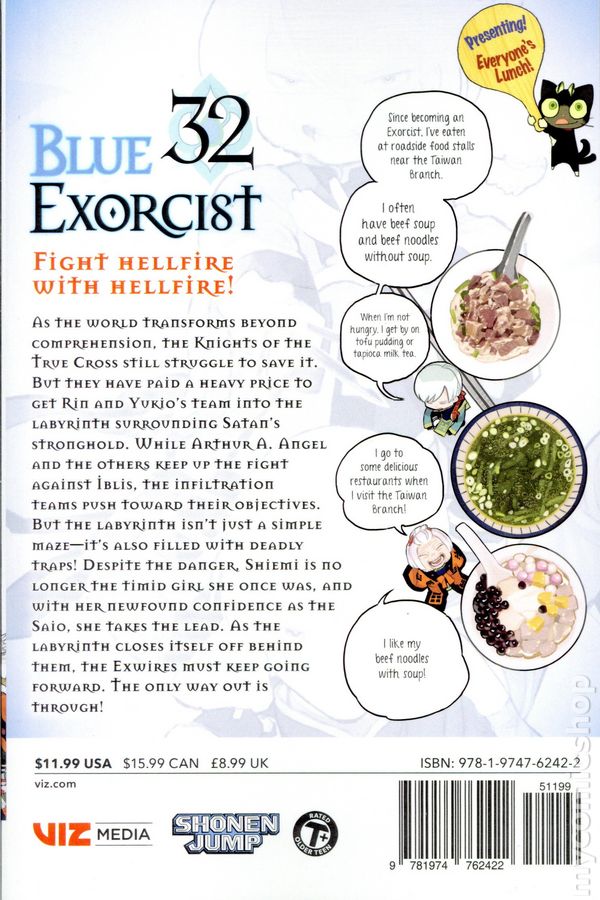 BLUE EXORCIST 32

FIGHT HELLFIRE WITH HELLFIRE!

As the world transforms beyond comprehension, the Knights of the True Cross still struggle to save it. But they have paid a heavy price to get Rin and Yukio's team into the labyrinth surrounding Satan's stronghold. While Arthur A. Angel and the others keep up the fight against Iblis, the infiltration teams push toward their objectives. But the labyrinth isn't just a simple maze—it's also filled with deadly traps! Despite the danger, Shiemi is no longer the timid girl she once was, and with her newfound confidence as the Saio, she takes the lead. As the labyrinth closes itself off behind them, the Exwires must keep going forward. The only way out is through!

Presenting! Everyone's Lunch!

Since becoming an Exorcist, I've eaten at roadside food stalls near the Taiwan Branch.

I often have beef soup and beef noodles without soup.

When I'm not hungry, I get by on tofu pudding or tapioca milk tea.

I go to some delicious restaurants when I visit the Taiwan Branch!

I like my beef noodles with soup!

$11.99 USA $15.99 CAN £8.99 UK
viz.com

ISBN: 978-1-9747-6242-2
51199
9 781974 762422

VIZ MEDIA
SHONEN JUMP
RATED T+ OLDER TEEN

mycomicshop